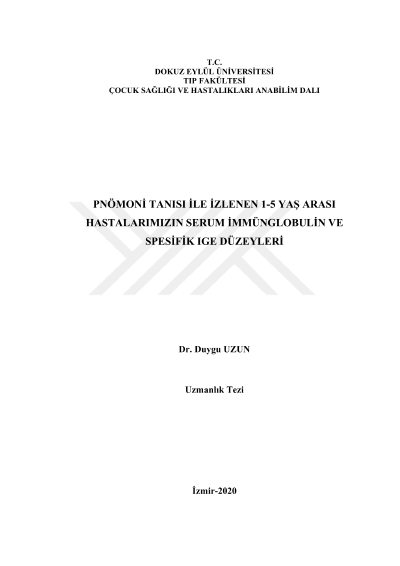 T.C.
DOKUZ EYLÜL ÜNİVERSİTESİ
TIP FAKÜLTESİ
ÇOCUK SAĞLIĞI VE HASTALIKLARI ANABİLİM DALI

PNÖMONİ TANISI İLE İZLENEN 1-5 YAŞ ARASI
HASTALARIMIZIN SERUM İMMÜNGLOBULİN VE
SPESİFİK IGE DÜZEYLERİ

Dr. Duygu UZUN

Uzmanlık Tezi

İzmir-2020